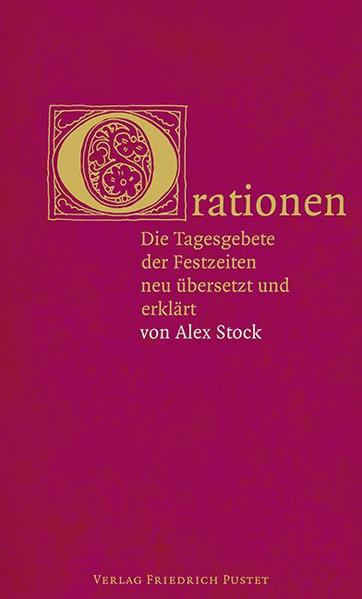 Orationen

Die Tagesgebete der Festzeiten neu übersetzt und erklärt
von Alex Stock

VERLAG FRIEDRICH PUSTET